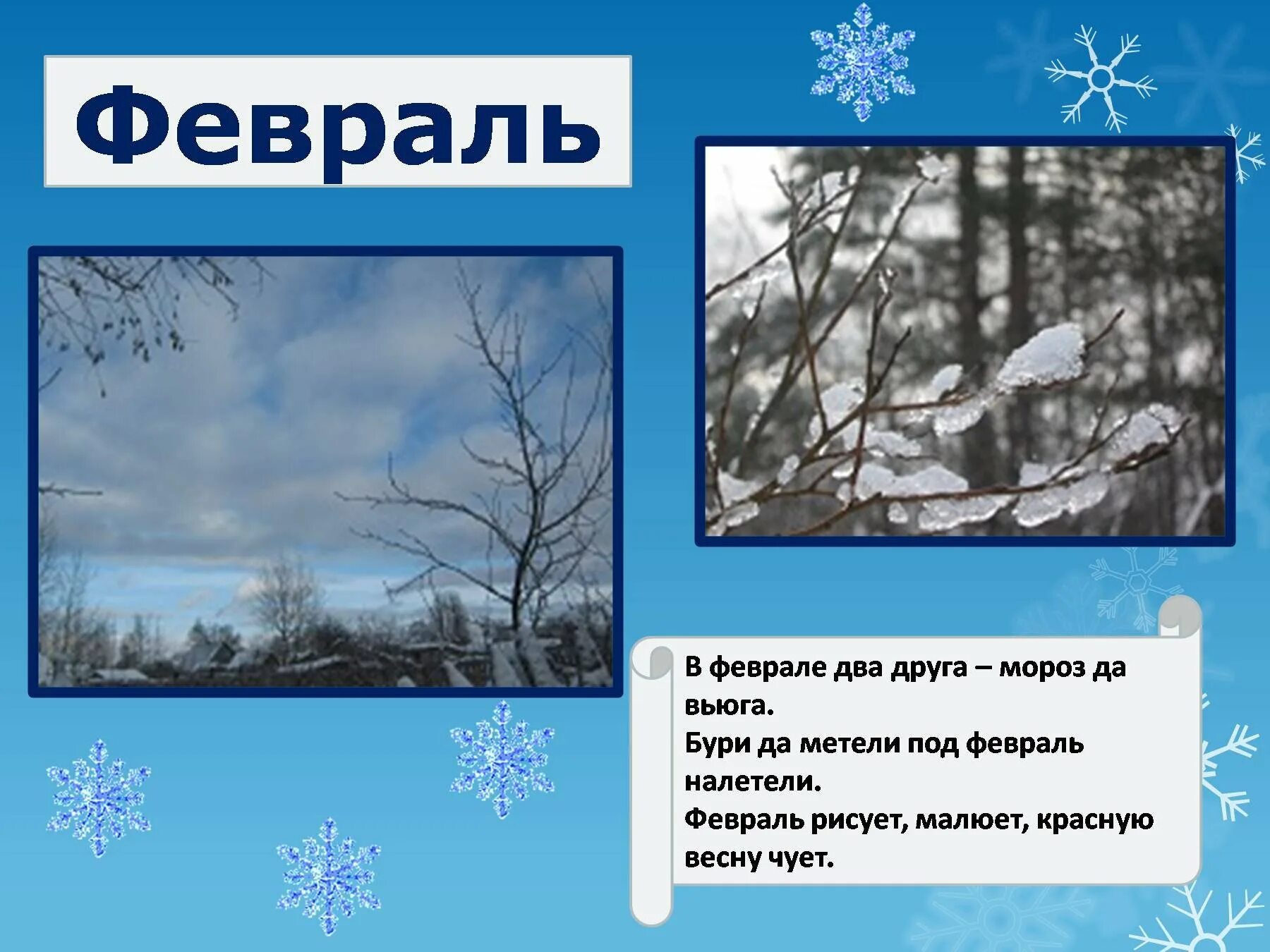 Февраль

В феврале два друга – мороз да вьюга.
Бури да метели под февраль налетели.
Февраль рисует, малюет, красную весну чует.